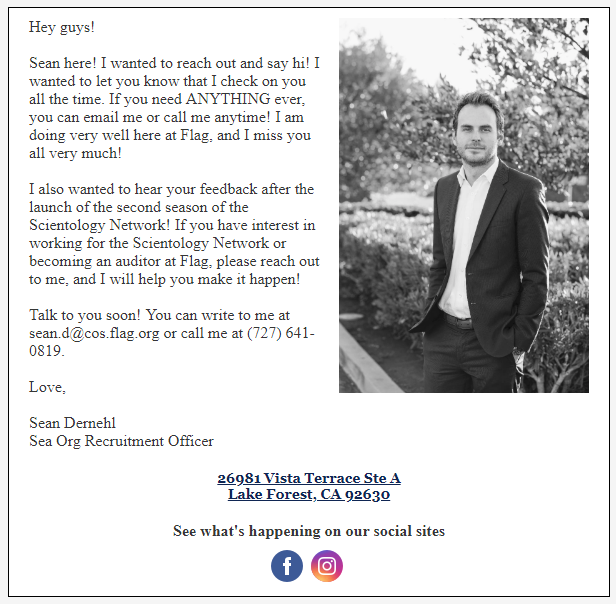 Hey guys!

Sean here! I wanted to reach out and say hi! I wanted to let you know that I check on you all the time. If you need ANYTHING ever, you can email me or call me anytime! I am doing very well here at Flag, and I miss you all very much!

I also wanted to hear your feedback after the launch of the second season of the Scientology Network! If you have interest in working for the Scientology Network or becoming an auditor at Flag, please reach out to me, and I will help you make it happen!

Talk to you soon! You can write to me at sean.d@cos.flag.org or call me at (727) 641-0819.

Love,

Sean Dernehl
Sea Org Recruitment Officer

26981 Vista Terrace Ste A
Lake Forest, CA 92630

See what's happening on our social sites